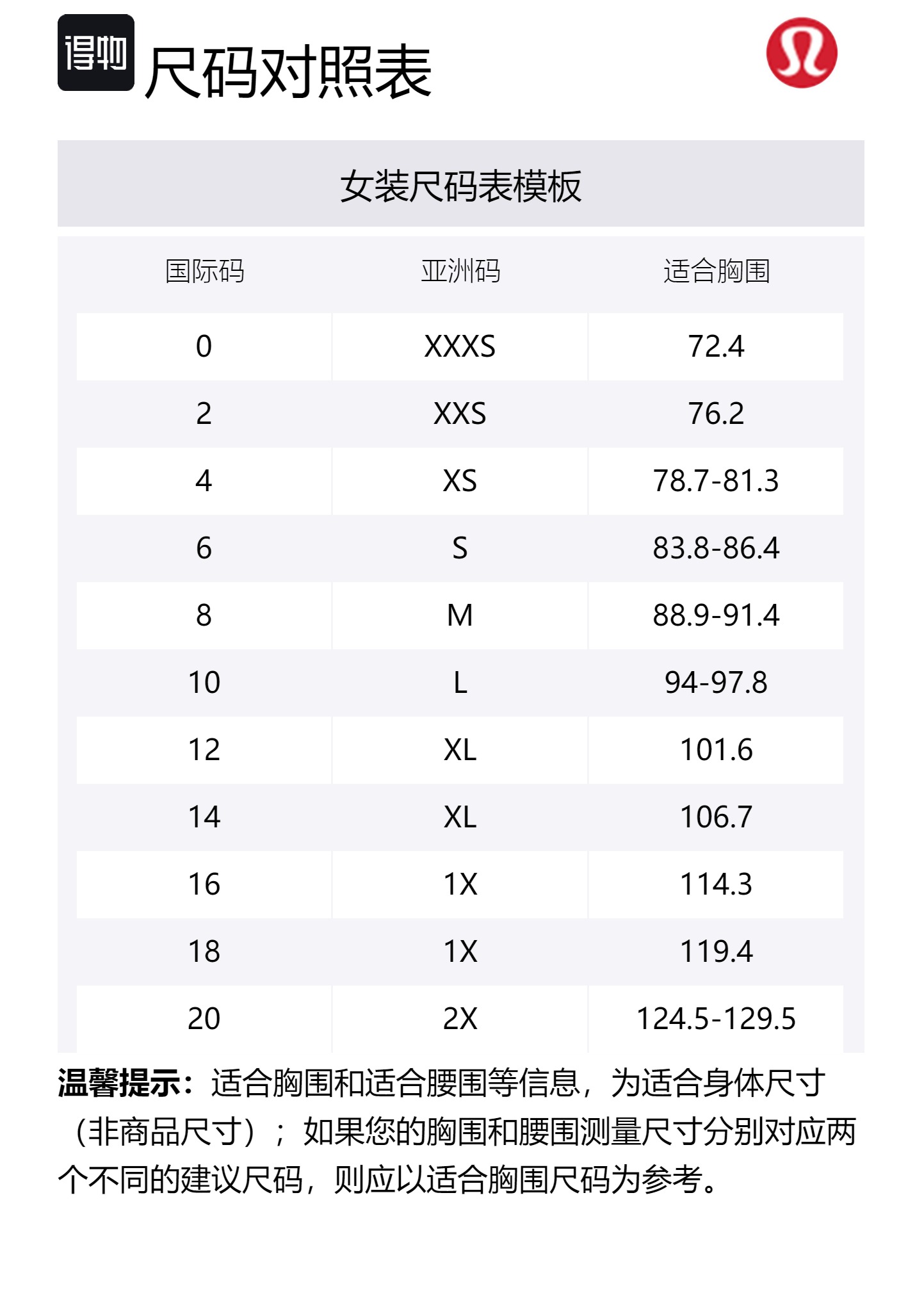 得物 尺码对照表

女装尺码表模板

| 国际码 | 亚洲码 | 适合胸围 |
|---|---|---|
| 0 | XXXS | 72.4 |
| 2 | XXS | 76.2 |
| 4 | XS | 78.7-81.3 |
| 6 | S | 83.8-86.4 |
| 8 | M | 88.9-91.4 |
| 10 | L | 94-97.8 |
| 12 | XL | 101.6 |
| 14 | XL | 106.7 |
| 16 | 1X | 114.3 |
| 18 | 1X | 119.4 |
| 20 | 2X | 124.5-129.5 |

温馨提示：适合胸围和适合腰围等信息，为适合身体尺寸（非商品尺寸）；如果您的胸围和腰围测量尺寸分别对应两个不同的建议尺码，则应以适合胸围尺码为参考。